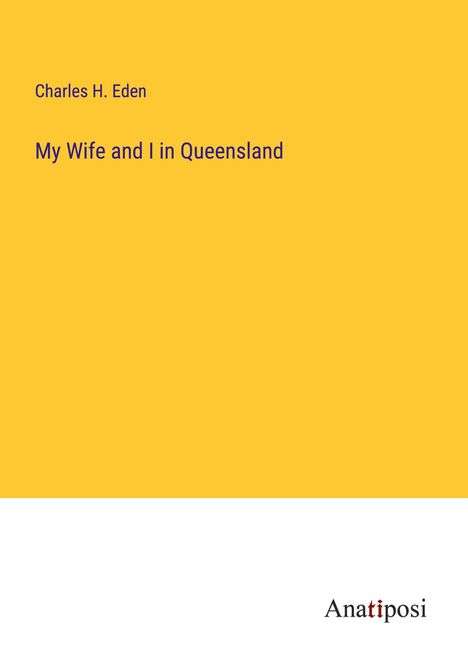 Charles H. Eden

My Wife and I in Queensland

Anatiposi